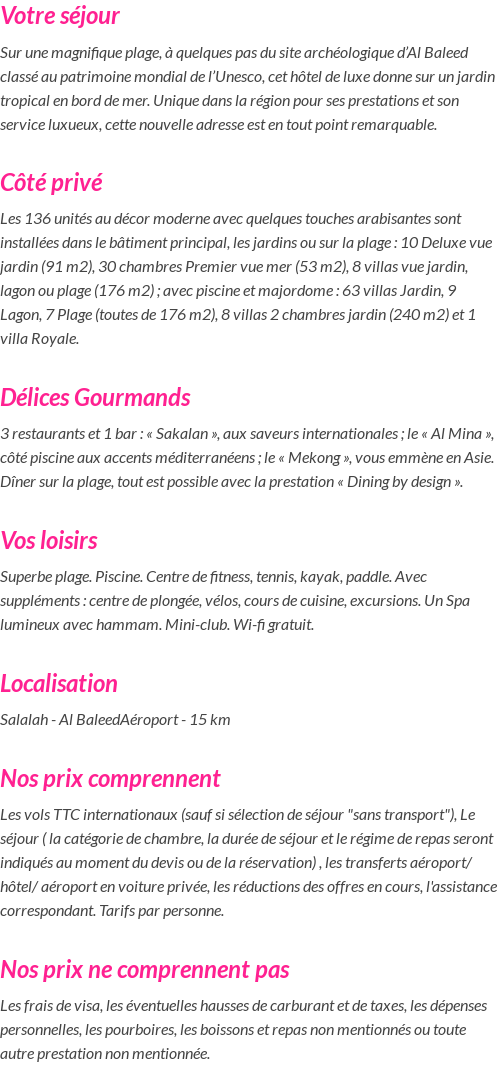 Votre séjour

Sur une magnifique plage, à quelques pas du site archéologique d'Al Baleed classé au patrimoine mondial de l'Unesco, cet hôtel de luxe donne sur un jardin tropical en bord de mer. Unique dans la région pour ses prestations et son service luxueux, cette nouvelle adresse est en tout point remarquable.

Côté privé

Les 136 unités au décor moderne avec quelques touches arabisantes sont installées dans le bâtiment principal, les jardins ou sur la plage : 10 Deluxe vue jardin (91 m2), 30 chambres Premier vue mer (53 m2), 8 villas vue jardin, lagon ou plage (176 m2) ; avec piscine et majordome : 63 villas Jardin, 9 Lagon, 7 Plage (toutes de 176 m2), 8 villas 2 chambres jardin (240 m2) et 1 villa Royale.

Délices Gourmands

3 restaurants et 1 bar : « Sakalan », aux saveurs internationales ; le « Al Mina », côté piscine aux accents méditerranéens ; le « Mekong », vous emmène en Asie. Dîner sur la plage, tout est possible avec la prestation « Dining by design ».

Vos loisirs

Superbe plage. Piscine. Centre de fitness, tennis, kayak, paddle. Avec suppléments : centre de plongée, vélos, cours de cuisine, excursions. Un Spa lumineux avec hammam. Mini-club. Wi-fi gratuit.

Localisation

Salalah - Al BaleedAéroport - 15 km

Nos prix comprennent

Les vols TTC internationaux (sauf si sélection de séjour "sans transport"), Le séjour ( la catégorie de chambre, la durée de séjour et le régime de repas seront indiqués au moment du devis ou de la réservation) , les transferts aéroport/ hôtel/ aéroport en voiture privée, les réductions des offres en cours, l'assistance correspondant. Tarifs par personne.

Nos prix ne comprennent pas

Les frais de visa, les éventuelles hausses de carburant et de taxes, les dépenses personnelles, les pourboires, les boissons et repas non mentionnés ou toute autre prestation non mentionnée.